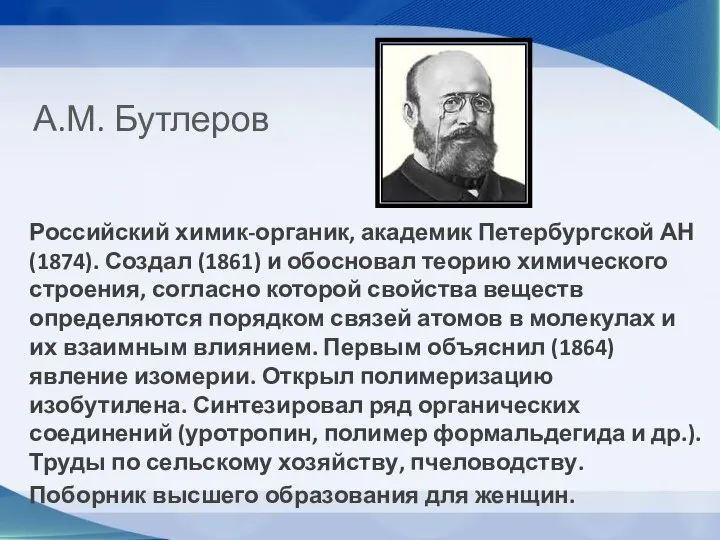 А.М. Бутлеров

Российский химик-органик, академик Петербургской АН (1874). Создал (1861) и обосновал теорию химического строения, согласно которой свойства веществ определяются порядком связей атомов в молекулах и их взаимным влиянием. Первым объяснил (1864) явление изомерии. Открыл полимеризацию изобутилена. Синтезировал ряд органических соединений (уротропин, полимер формальдегида и др.). Труды по сельскому хозяйству, пчеловодству.

Поборник высшего образования для женщин.